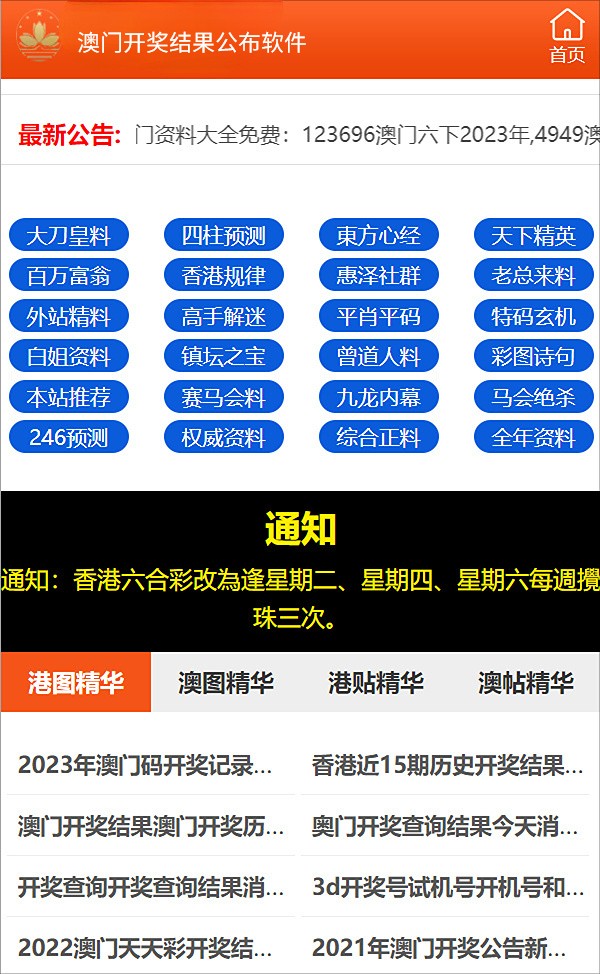 澳门开奖结果公布软件

首页

最新公告: 门资料大全免费：123696澳门六下2023年,4949澳

大刀皇料 四柱预测 東方心经 天下精英
百万富翁 香港规律 惠泽社群 老总来料
外站精料 高手解迷 平肖平码 特码玄机
白姐资料 镇坛之宝 曾道人料 彩图诗句
本站推荐 赛马会料 九龙内幕 马会绝杀
246预测 权威资料 综合正料 全年资料

通知

通知：香港六合彩改為逢星期二、星期四、星期六每週攪珠三次。

港图精华 澳图精华 港贴精华 澳帖精华

2023年澳门码开奖记录...
香港近15期历史开奖结果...
澳门开奖结果澳门开奖历...
奥门开奖查询结果今天消...
开奖查询开奖查询结果消...
3d开奖号试机号开机号和...
2022澳门天天彩开奖结...
2021年澳门开奖公告新...